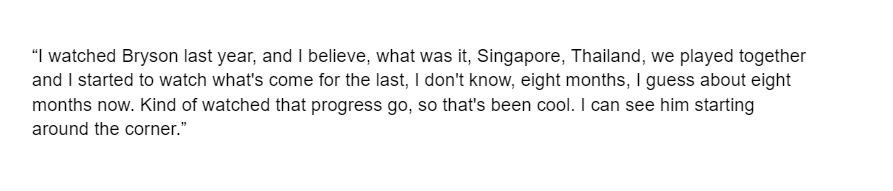 “I watched Bryson last year, and I believe, what was it, Singapore, Thailand, we played together and I started to watch what's come for the last, I don't know, eight months, I guess about eight months now. Kind of watched that progress go, so that's been cool. I can see him starting around the corner.”